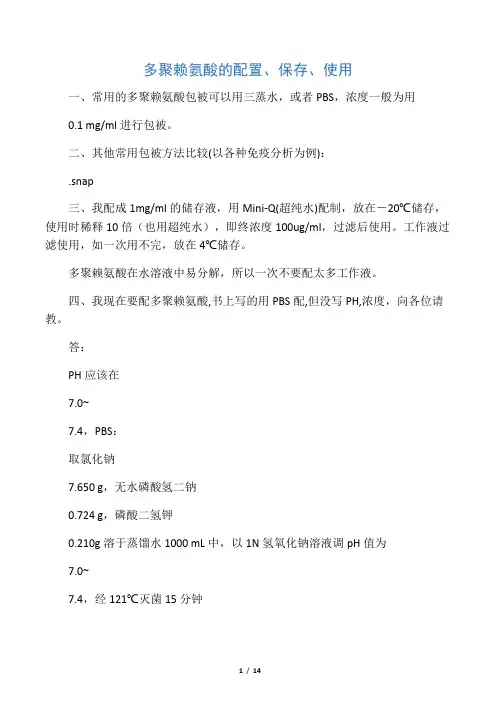 多聚赖氨酸的配置、保存、使用

一、常用的多聚赖氨酸包被可以用三蒸水，或者 PBS，浓度一般为用 0.1 mg/ml 进行包被。

二、其他常用包被方法比较(以各种免疫分析为例)：

.snap

三、我配成 1mg/ml 的储存液，用 Mini-Q(超纯水)配制，放在－20℃储存，使用时稀释 10 倍（也用超纯水），即终浓度 100ug/ml，过滤后使用。工作液过滤使用，如一次用不完，放在 4℃储存。

多聚赖氨酸在水溶液中易分解，所以一次不要配太多工作液。

四、我现在要配多聚赖氨酸,书上写的用 PBS 配,但没写 PH,浓度，向各位请教。

答：

PH 应该在

7.0~

7.4，PBS：

取氯化钠

7.650 g，无水磷酸氢二钠

0.724 g，磷酸二氢钾

0.210g 溶于蒸馏水 1000 mL 中，以 1N 氢氧化钠溶液调 pH 值为

7.0~

7.4，经 121℃灭菌 15 分钟

1 / 14